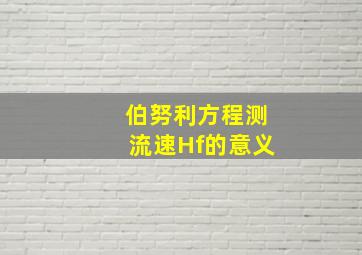 伯努利方程测流速Hf的意义